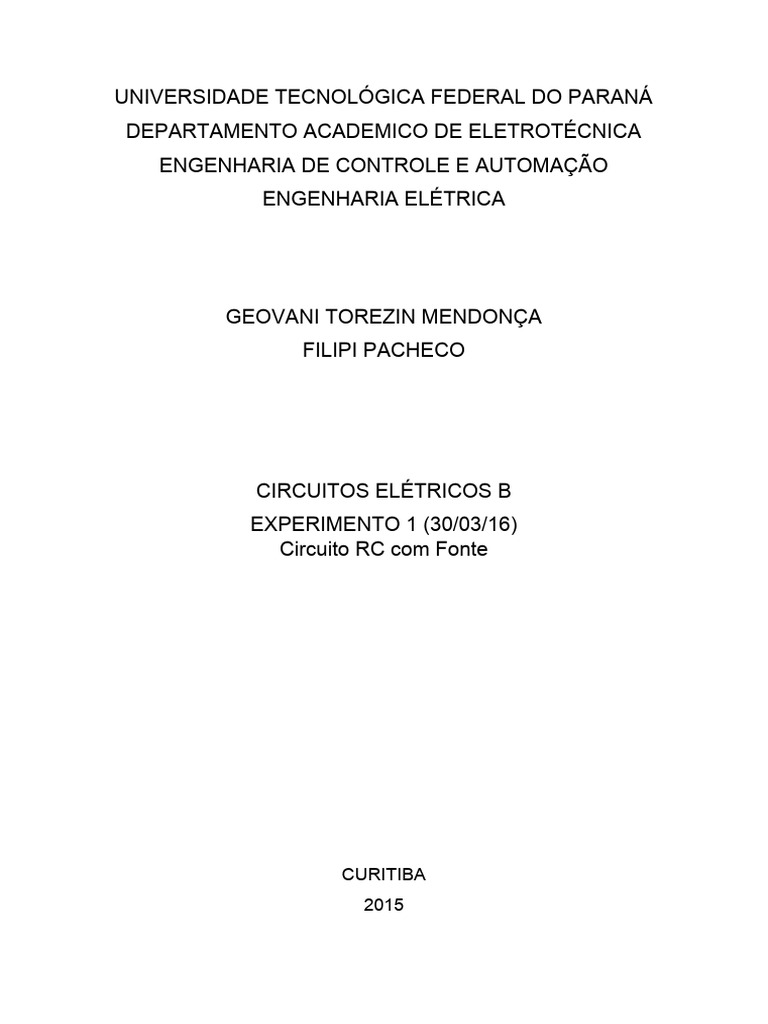 UNIVERSIDADE TECNOLÓGICA FEDERAL DO PARANÁ
DEPARTAMENTO ACADEMICO DE ELETROTÉCNICA
ENGENHARIA DE CONTROLE E AUTOMAÇÃO
ENGENHARIA ELÉTRICA

GEOVANI TOREZIN MENDONÇA
FILIPI PACHECO

CIRCUITOS ELÉTRICOS B
EXPERIMENTO 1 (30/03/16)
Circuito RC com Fonte

CURITIBA
2015